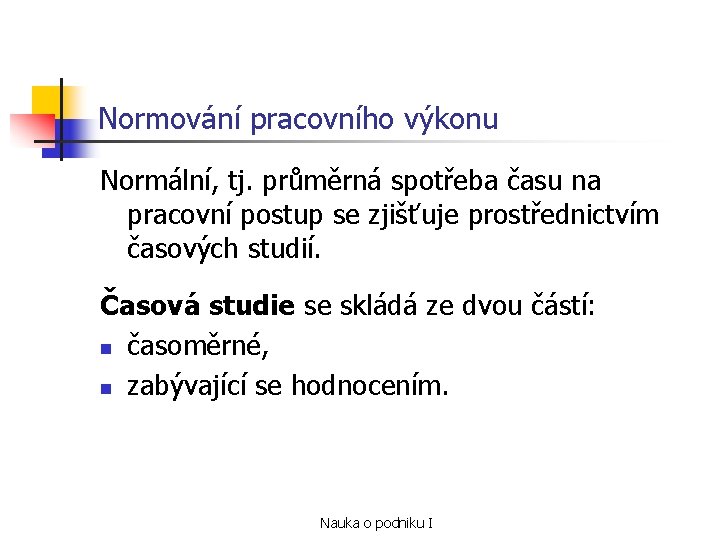 Normování pracovního výkonu

Normální, tj. průměrná spotřeba času na pracovní postup se zjišťuje prostřednictvím časových studií.

Časová studie se skládá ze dvou částí:

• časoměrné,
• zabývající se hodnocením.

Nauka o podniku I